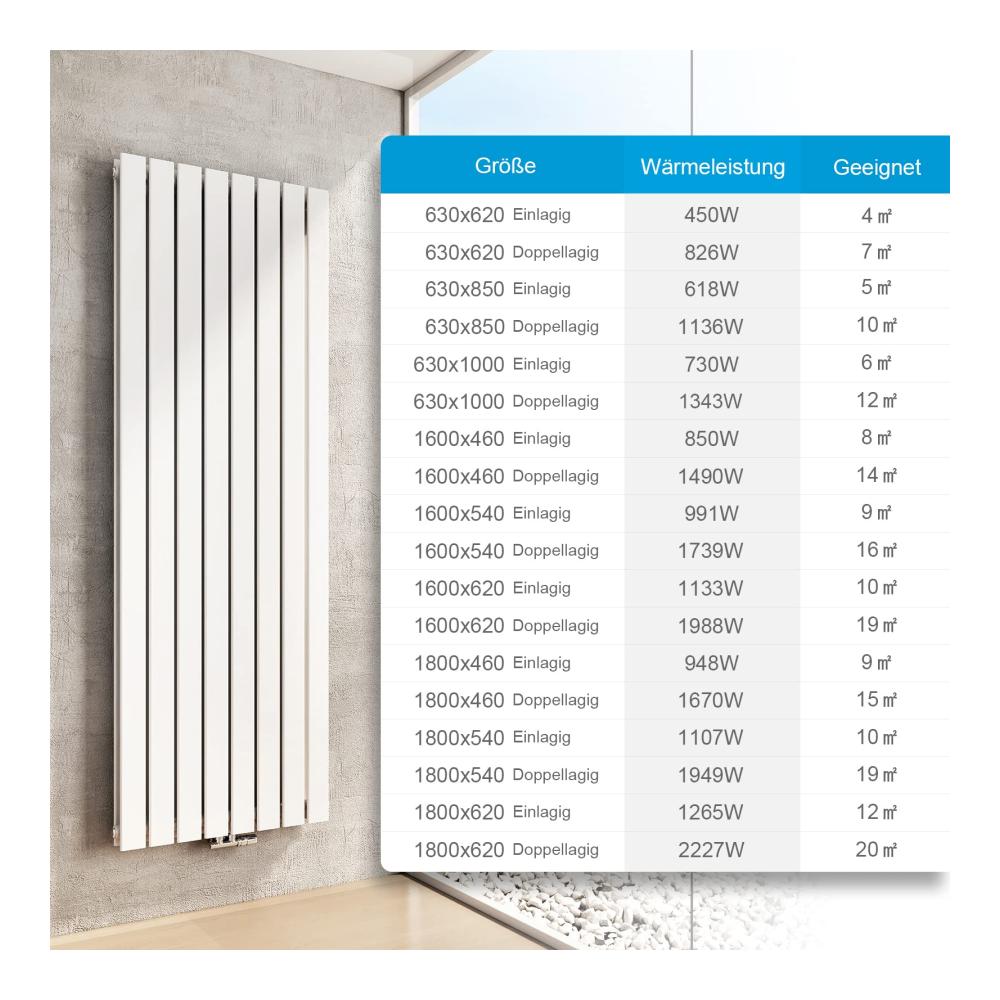 | Größe | Wärmeleistung | Geeignet |
|---|---|---|
| 630x620 Einlagig | 450W | 4 ㎡ |
| 630x620 Doppellagig | 826W | 7 ㎡ |
| 630x850 Einlagig | 618W | 5 ㎡ |
| 630x850 Doppellagig | 1136W | 10 ㎡ |
| 630x1000 Einlagig | 730W | 6 ㎡ |
| 630x1000 Doppellagig | 1343W | 12 ㎡ |
| 1600x460 Einlagig | 850W | 8 ㎡ |
| 1600x460 Doppellagig | 1490W | 14 ㎡ |
| 1600x540 Einlagig | 991W | 9 ㎡ |
| 1600x540 Doppellagig | 1739W | 16 ㎡ |
| 1600x620 Einlagig | 1133W | 10 ㎡ |
| 1600x620 Doppellagig | 1988W | 19 ㎡ |
| 1800x460 Einlagig | 948W | 9 ㎡ |
| 1800x460 Doppellagig | 1670W | 15 ㎡ |
| 1800x540 Einlagig | 1107W | 10 ㎡ |
| 1800x540 Doppellagig | 1949W | 19 ㎡ |
| 1800x620 Einlagig | 1265W | 12 ㎡ |
| 1800x620 Doppellagig | 2227W | 20 ㎡ |